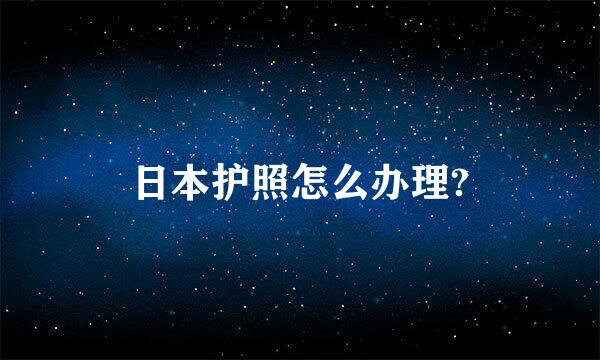 日本护照怎么办理?